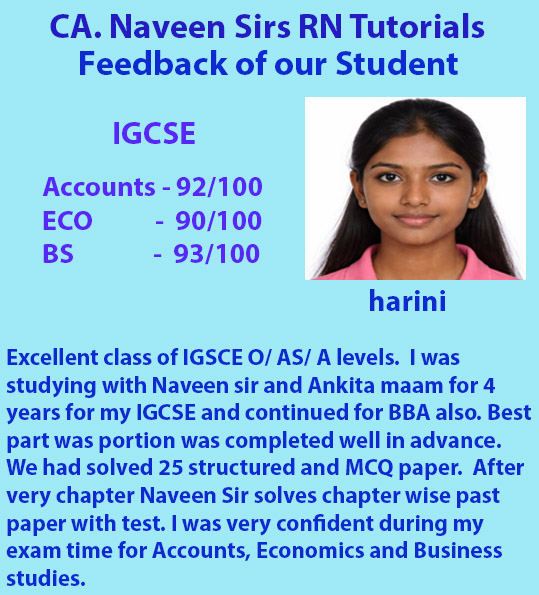 CA. Naveen Sirs RN Tutorials
Feedback of our Student

IGCSE

Accounts - 92/100
ECO - 90/100
BS - 93/100

harini

Excellent class of IGSCE O/ AS/ A levels. I was studying with Naveen sir and Ankita maam for 4 years for my IGCSE and continued for BBA also. Best part was portion was completed well in advance. We had solved 25 structured and MCQ paper. After very chapter Naveen Sir solves chapter wise past paper with test. I was very confident during my exam time for Accounts, Economics and Business studies.